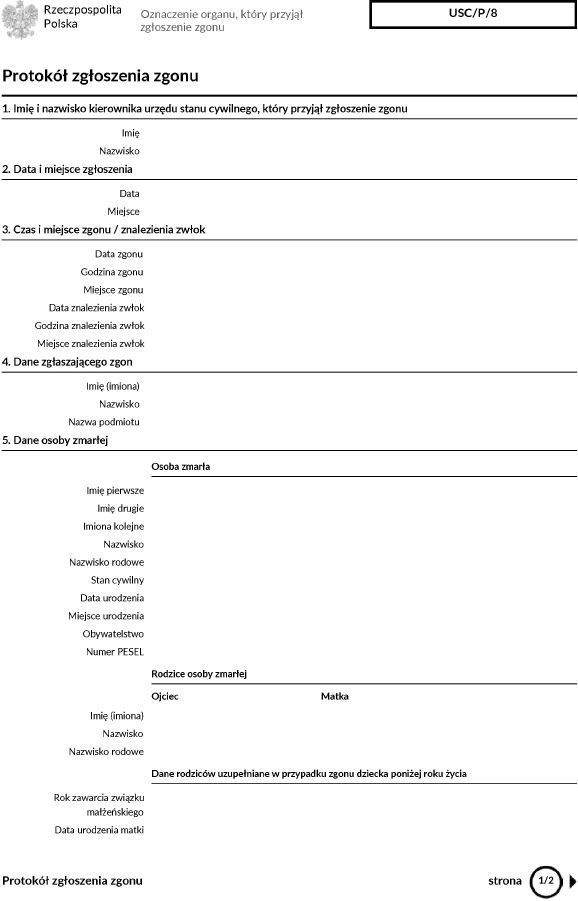 Rzeczpospolita Polska

Oznaczenie organu, który przyjął zgłoszenie zgonu

USC/P/8

Protokół zgłoszenia zgonu

1. Imię i nazwisko kierownika urzędu stanu cywilnego, który przyjął zgłoszenie zgonu

Imię
Nazwisko

2. Data i miejsce zgłoszenia

Data
Miejsce

3. Czas i miejsce zgonu / znalezienia zwłok

Data zgonu
Godzina zgonu
Miejsce zgonu
Data znalezienia zwłok
Godzina znalezienia zwłok
Miejsce znalezienia zwłok

4. Dane zgłaszającego zgon

Imię (imiona)
Nazwisko
Nazwa podmiotu

5. Dane osoby zmarłej

Osoba zmarła

Imię pierwsze
Imię drugie
Imiona kolejne
Nazwisko
Nazwisko rodowe
Stan cywilny
Data urodzenia
Miejsce urodzenia
Obywatelstwo
Numer PESEL

Rodzice osoby zmarłej

Ojciec
Matka

Imię (imiona)
Nazwisko
Nazwisko rodowe

Dane rodziców uzupełniane w przypadku zgonu dziecka poniżej roku życia

Rok zawarcia związku małżeńskiego
Data urodzenia matki

Protokół zgłoszenia zgonu

strona 1/2